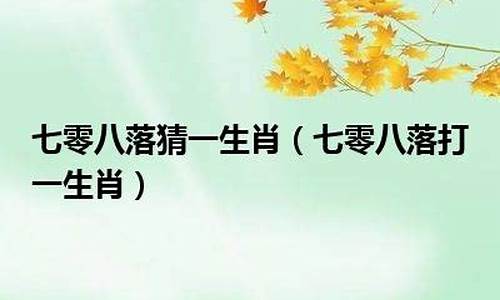 七零八落猜一生肖（七零八落打一生肖）